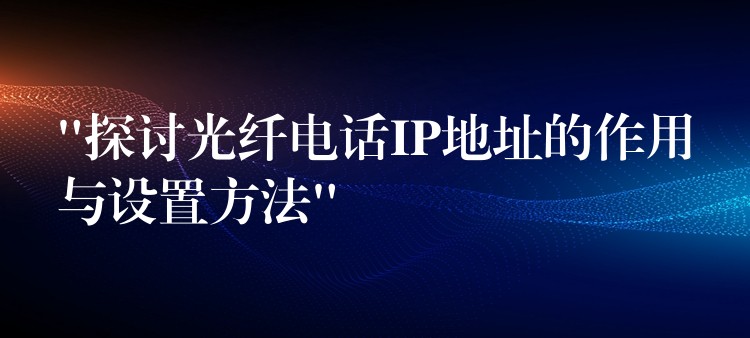 "探讨光纤电话IP地址的作用与设置方法"